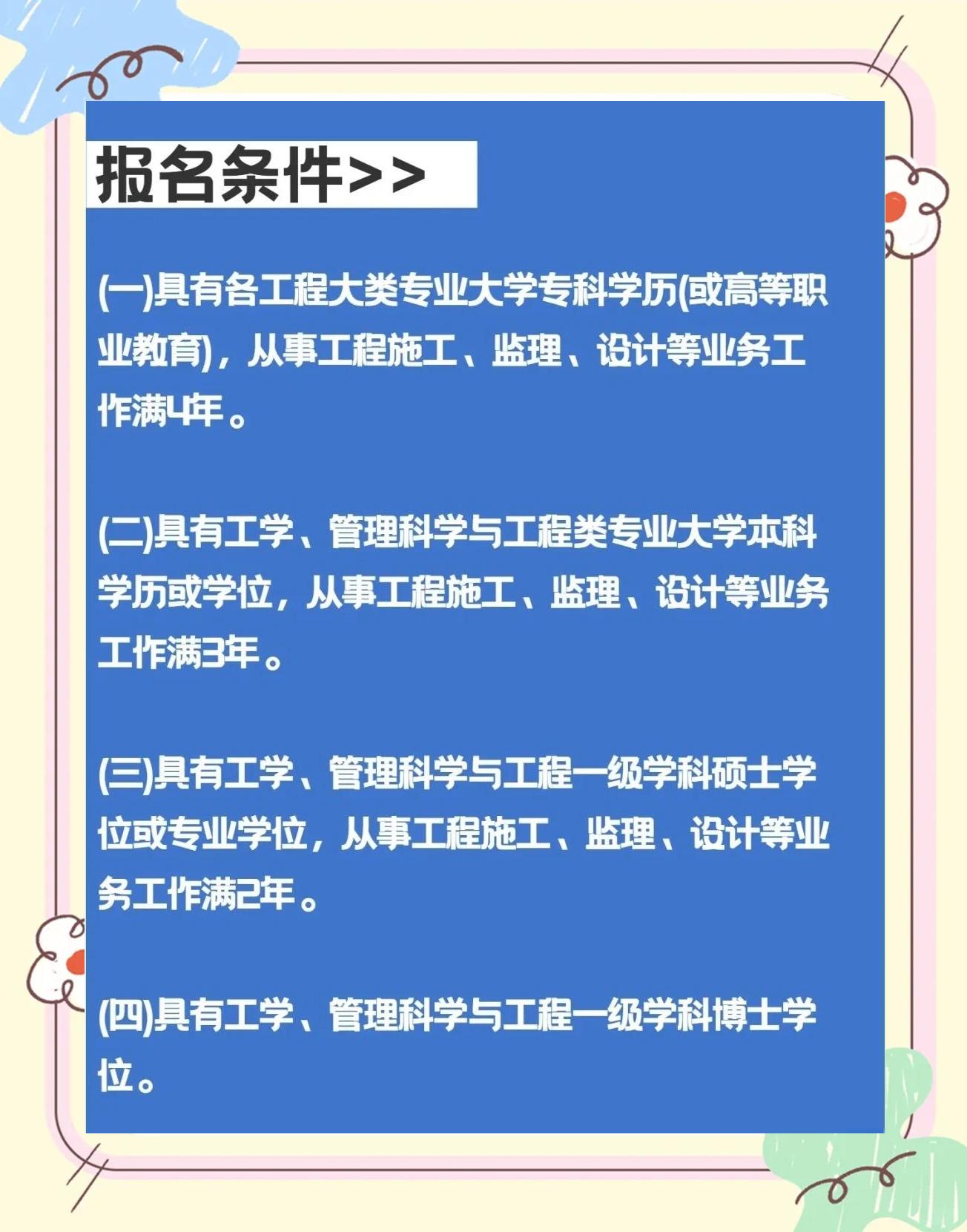 报名条件>>

(一)具有各工程大类专业大学专科学历(或高等职业教育)，从事工程施工、监理、设计等业务工作满4年。

(二)具有工学、管理科学与工程类专业大学本科学历或学位，从事工程施工、监理、设计等业务工作满3年。

(三)具有工学、管理科学与工程一级学科硕士学位或专业学位，从事工程施工、监理、设计等业务工作满2年。

(四)具有工学、管理科学与工程一级学科博士学位。